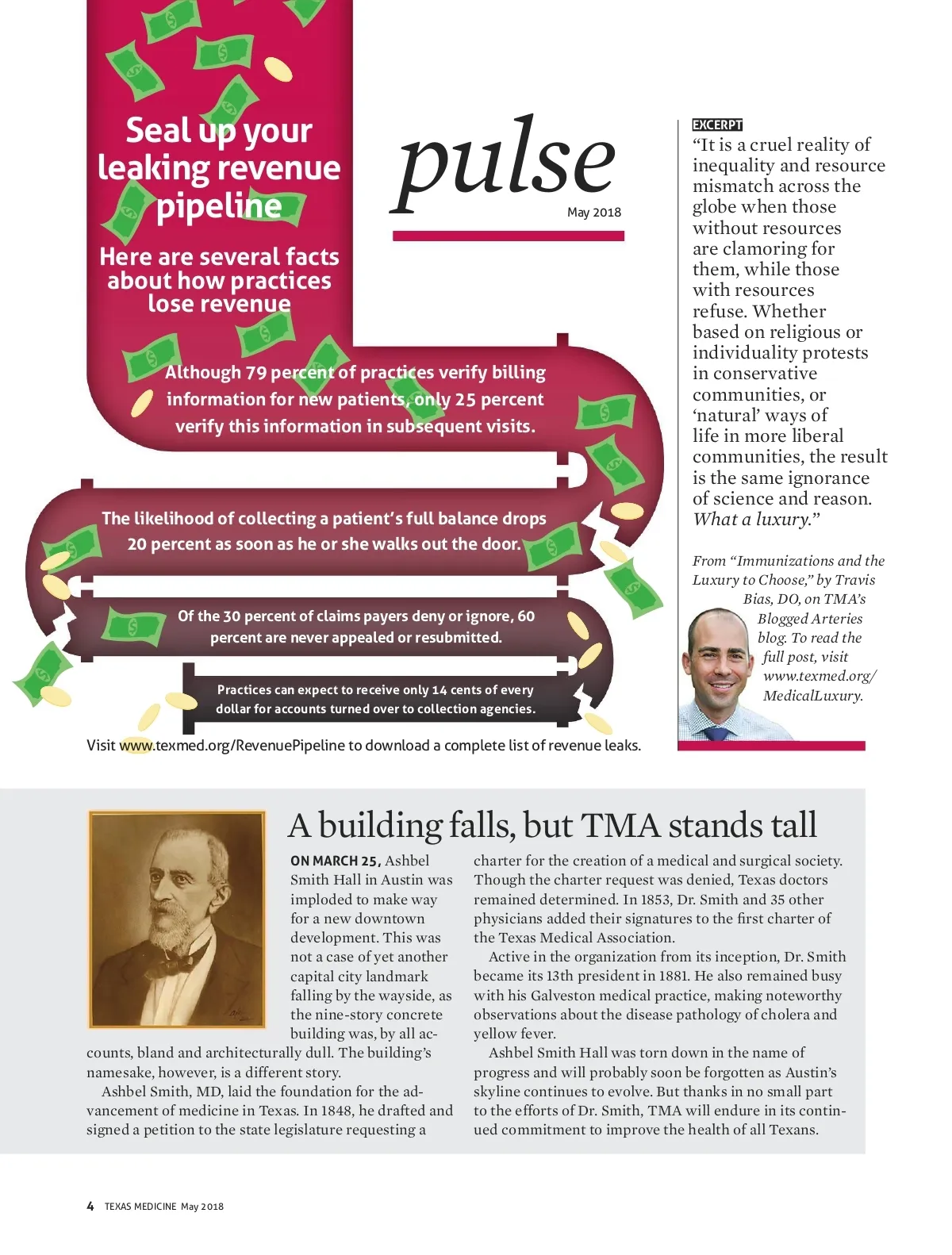 Seal up your leaking revenue pipeline

Here are several facts about how practices lose revenue

Although 79 percent of practices verify billing information for new patients, only 25 percent verify this information in subsequent visits.

The likelihood of collecting a patient's full balance drops 20 percent as soon as he or she walks out the door.

Of the 30 percent of claims payers deny or ignore, 60 percent are never appealed or resubmitted.

Practices can expect to receive only 14 cents of every dollar for accounts turned over to collection agencies.

Visit www.texmed.org/RevenuePipeline to download a complete list of revenue leaks.

pulse

May 2018

EXCERPT

"It is a cruel reality of inequality and resource mismatch across the globe when those without resources are clamoring for them, while those with resources refuse. Whether based on religious or individuality protests in conservative communities, or 'natural' ways of life in more liberal communities, the result is the same ignorance of science and reason. What a luxury."

From "Immunizations and the Luxury to Choose," by Travis Bias, DO, on TMA's Blogged Arteries blog. To read the full post, visit www.texmed.org/MedicalLuxury.

A building falls, but TMA stands tall

ON MARCH 25, Ashbel Smith Hall in Austin was imploded to make way for a new downtown development. This was not a case of yet another capital city landmark falling by the wayside, as the nine-story concrete building was, by all accounts, bland and architecturally dull. The building's namesake, however, is a different story.

Ashbel Smith, MD, laid the foundation for the advancement of medicine in Texas. In 1848, he drafted and signed a petition to the state legislature requesting a charter for the creation of a medical and surgical society. Though the charter request was denied, Texas doctors remained determined. In 1853, Dr. Smith and 35 other physicians added their signatures to the first charter of the Texas Medical Association.

Active in the organization from its inception, Dr. Smith became its 13th president in 1881. He also remained busy with his Galveston medical practice, making noteworthy observations about the disease pathology of cholera and yellow fever.

Ashbel Smith Hall was torn down in the name of progress and will probably soon be forgotten as Austin's skyline continues to evolve. But thanks in no small part to the efforts of Dr. Smith, TMA will endure in its continued commitment to improve the health of all Texans.

4 TEXAS MEDICINE May 2018